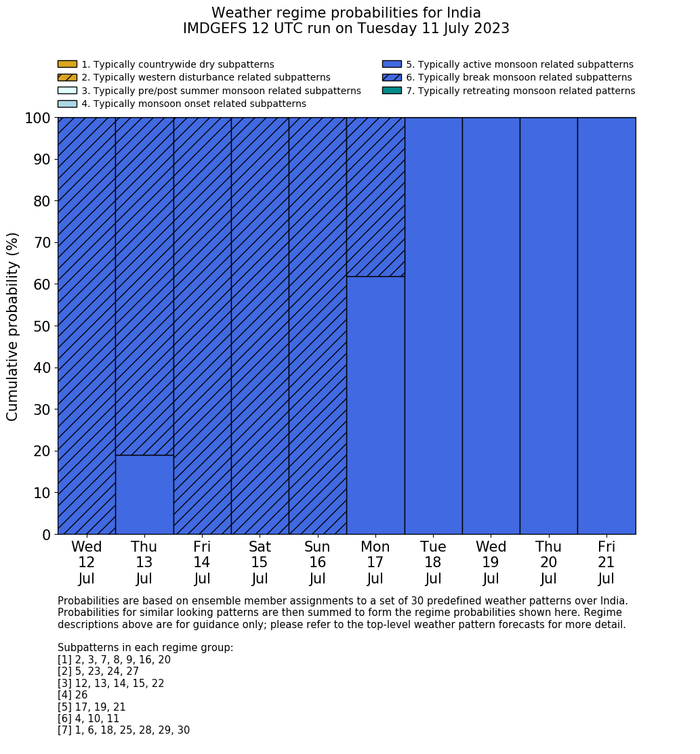 Weather regime probabilities for India
IMDGEFS 12 UTC run on Tuesday 11 July 2023

1. Typically countrywide dry subpatterns
2. Typically western disturbance related subpatterns
3. Typically pre/post summer monsoon related subpatterns
4. Typically monsoon onset related subpatterns
5. Typically active monsoon related subpatterns
6. Typically break monsoon related subpatterns
7. Typically retreating monsoon related patterns

Cumulative probability (%)

100
90
80
70
60
50
40
30
20
10
0

Wed 12 Jul
Thu 13 Jul
Fri 14 Jul
Sat 15 Jul
Sun 16 Jul
Mon 17 Jul
Tue 18 Jul
Wed 19 Jul
Thu 20 Jul
Fri 21 Jul

Probabilities are based on ensemble member assignments to a set of 30 predefined weather patterns over India. Probabilities for similar looking patterns are then summed to form the regime probabilities shown here. Regime descriptions above are for guidance only; please refer to the top-level weather pattern forecasts for more detail.

Subpatterns in each regime group:
[1] 2, 3, 7, 8, 9, 16, 20
[2] 5, 23, 24, 27
[3] 12, 13, 14, 15, 22
[4] 26
[5] 17, 19, 21
[6] 4, 10, 11
[7] 1, 6, 18, 25, 28, 29, 30